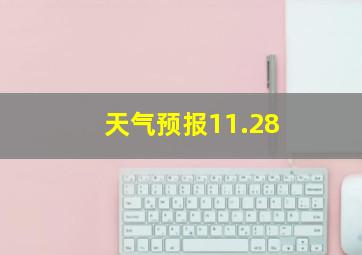 天气预报11.28